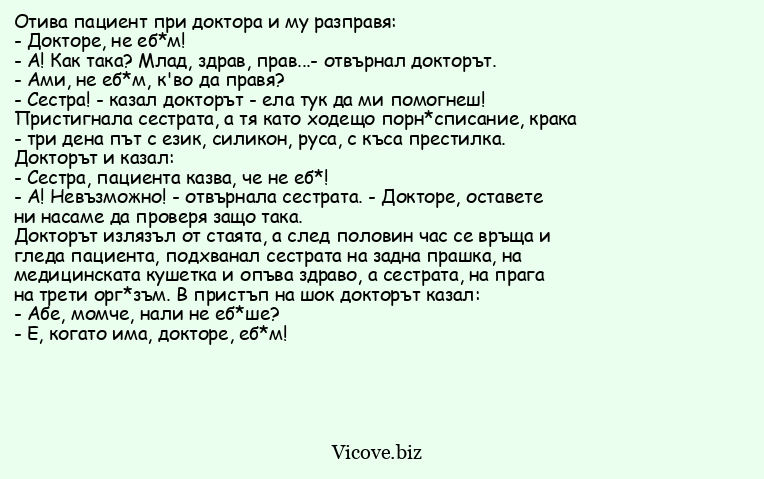 Отива пациент при доктора и му разправя:
- Докторе, не еб*м!
- А! Как така? Млад, здрав, прав...- отвърнал докторът.
- Ами, не еб*м, к'во да правя?
- Сестра! - казал докторът - ела тук да ми помогнеш!
Пристигнала сестрата, а тя като ходещо порн*списание, крака - три дена път с език, силикон, руса, с къса престилка.
Докторът и казал:
- Сестра, пациента казва, че не еб*!
- А! Невъзможно! - отвърнала сестрата. - Докторе, оставете ни насаме да проверя защо така.
Докторът излязъл от стаята, а след половин час се връща и гледа пациента, подхванал сестрата на задна прашка, на медицинската кушетка и опъва здраво, а сестрата, на прага на трети орг*зъм. В пристъп на шок докторът казал:
- Абе, момче, нали не еб*ше?
- Е, когато има, докторе, еб*м!

Vicove.biz